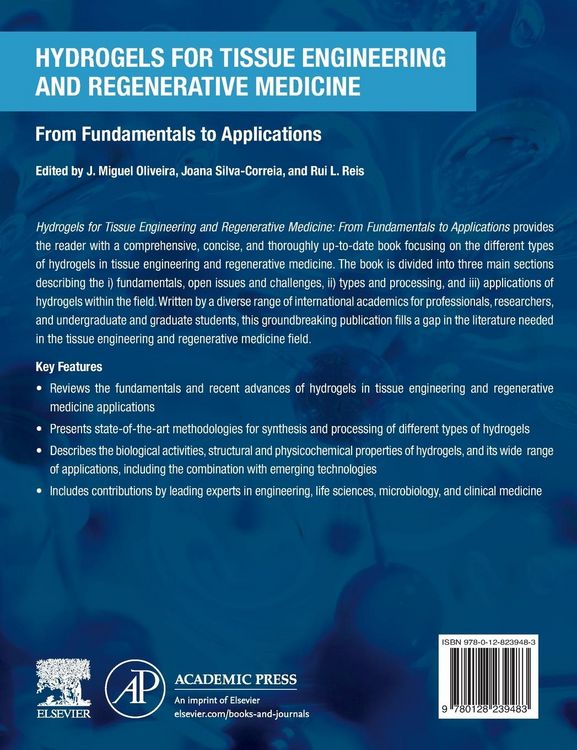 HYDROGELS FOR TISSUE ENGINEERING AND REGENERATIVE MEDICINE

From Fundamentals to Applications

Edited by J. Miguel Oliveira, Joana Silva-Correia, and Rui L. Reis

Hydrogels for Tissue Engineering and Regenerative Medicine: From Fundamentals to Applications provides the reader with a comprehensive, concise, and thoroughly up-to-date book focusing on the different types of hydrogels in tissue engineering and regenerative medicine. The book is divided into three main sections describing the i) fundamentals, open issues and challenges, ii) types and processing, and iii) applications of hydrogels within the field. Written by a diverse range of international academics for professionals, researchers, and undergraduate and graduate students, this groundbreaking publication fills a gap in the literature needed in the tissue engineering and regenerative medicine field.

Key Features

• Reviews the fundamentals and recent advances of hydrogels in tissue engineering and regenerative medicine applications

• Presents state-of-the-art methodologies for synthesis and processing of different types of hydrogels

• Describes the biological activities, structural and physicochemical properties of hydrogels, and its wide range of applications, including the combination with emerging technologies

• Includes contributions by leading experts in engineering, life sciences, microbiology, and clinical medicine

ELSEVIER

AP ACADEMIC PRESS
An imprint of Elsevier
elsevier.com/books-and-journals

ISBN 978-0-12-823948-3

9 780128 239483